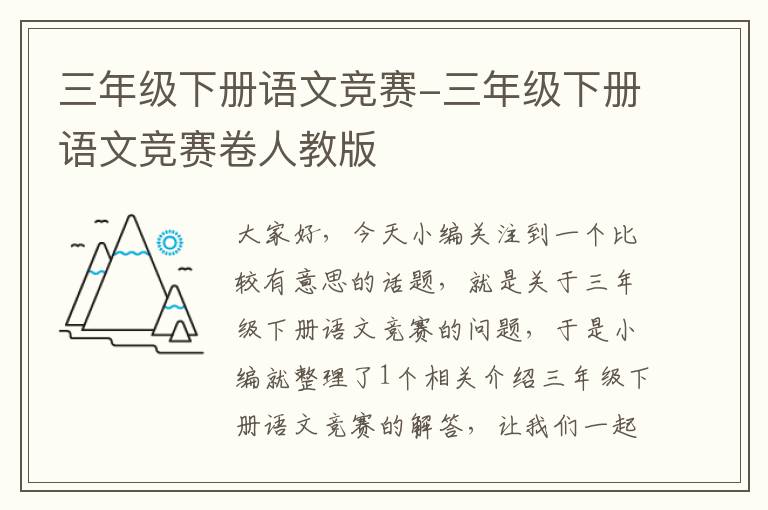 三年级下册语文竞赛-三年级下册语文竞赛卷人教版

大家好，今天小编关注到一个比较有意思的话题，就是关于三年级下册语文竞赛的问题，于是小编就整理了1个相关介绍三年级下册语文竞赛的解答，让我们一起